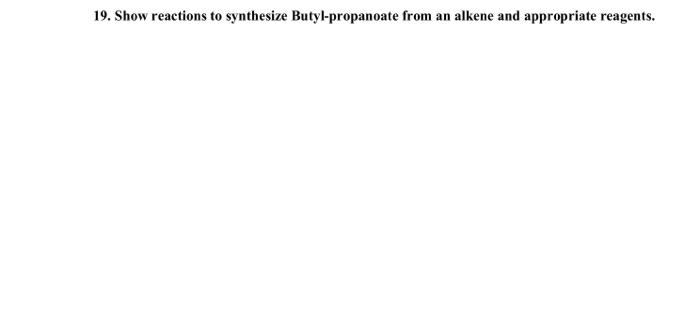 19. Show reactions to synthesize Butyl-propanoate from an alkene and appropriate reagents.